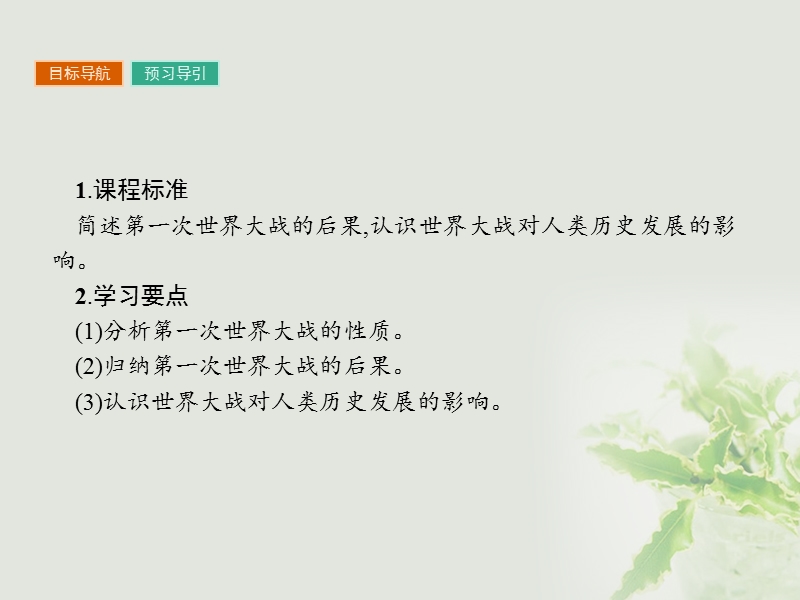 目标导航 预习导引

1.课程标准

简述第一次世界大战的后果,认识世界大战对人类历史发展的影响。

2.学习要点

(1)分析第一次世界大战的性质。

(2)归纳第一次世界大战的后果。

(3)认识世界大战对人类历史发展的影响。